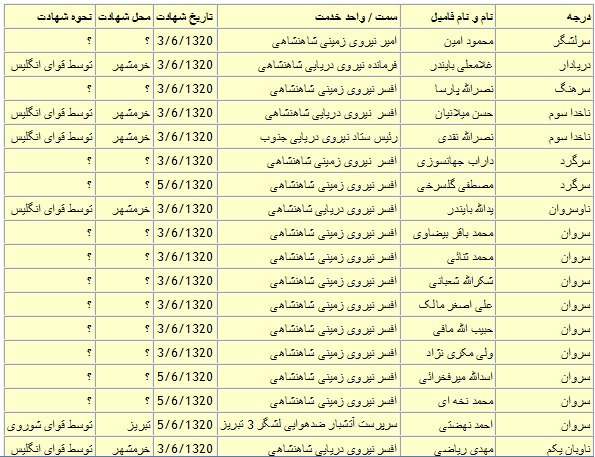 | درجه | نام و نام فامیل | سمت / واحد خدمت | تاریخ شهادت | محل شهادت | نحوه شهادت |
|---|---|---|---|---|---|
| سرلشگر | محمود امین | امیر نیروی زمینی شاهنشاهی | 3/6/1320 | ؟ | ؟ |
| دریادار | غلامعلی بایندر | فرمانده نیروی دریایی شاهنشاهی | 3/6/1320 | خرمشهر | توسط قوای انگلیس |
| سرهنگ | نصرالله پارسا | افسر نیروی زمینی شاهنشاهی | 3/6/1320 | ؟ | ؟ |
| ناخدا سوم | حسن میلانیان | افسر نیروی دریایی شاهنشاهی | 3/6/1320 | خرمشهر | توسط قوای انگلیس |
| ناخدا سوم | نصرالله نقدی | رئیس ستاد نیروی دریایی جنوب | 3/6/1320 | خرمشهر | توسط قوای انگلیس |
| سرگرد | داراب جهانسوزی | افسر نیروی زمینی شاهنشاهی | 3/6/1320 | ؟ | ؟ |
| سرگرد | مصطفی گلسرخی | افسر نیروی زمینی شاهنشاهی | 5/6/1320 | ؟ | ؟ |
| ناوسروان | یدالله بایندر | افسر نیروی دریایی شاهنشاهی | 3/6/1320 | خرمشهر | توسط قوای انگلیس |
| سروان | محمد باقر بیضاوی | افسر نیروی زمینی شاهنشاهی | 3/6/1320 | ؟ | ؟ |
| سروان | محمد ثنائی | افسر نیروی زمینی شاهنشاهی | 3/6/1320 | ؟ | ؟ |
| سروان | شکرالله شعبانی | افسر نیروی زمینی شاهنشاهی | 3/6/1320 | ؟ | ؟ |
| سروان | علی اصغر مالک | افسر نیروی زمینی شاهنشاهی | 3/6/1320 | ؟ | ؟ |
| سروان | حبیب الله مافی | افسر نیروی زمینی شاهنشاهی | 3/6/1320 | ؟ | ؟ |
| سروان | ولی مکری نژاد | افسر نیروی زمینی شاهنشاهی | 3/6/1320 | ؟ | ؟ |
| سروان | اسدالله میرفخرائی | افسر نیروی زمینی شاهنشاهی | 5/6/1320 | ؟ | ؟ |
| سروان | محمد نخه ای | افسر نیروی زمینی شاهنشاهی | 5/6/1320 | ؟ | ؟ |
| سروان | احمد نهضتی | سرپرست آتشبار ضدهوایی لشگر 3 تبریز | 5/6/1320 | تبریز | توسط قوای شوروی |
| ناوبان یکم | مهدی ریاضی | افسر نیروی دریایی شاهنشاهی | 3/6/1320 | خرمشهر | توسط قوای انگلیس |